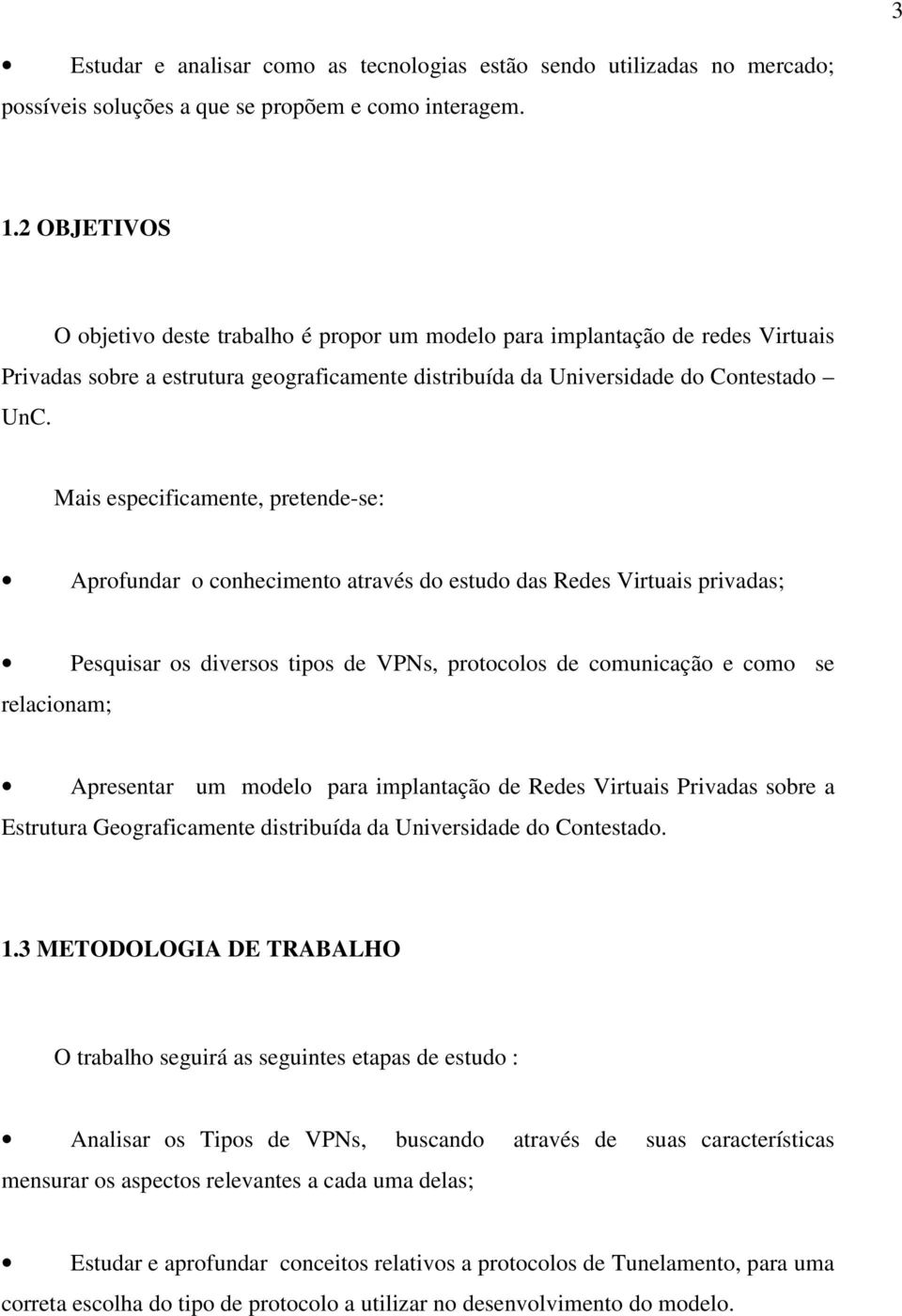 3

• Estudar e analisar como as tecnologias estão sendo utilizadas no mercado; possíveis soluções a que se propõem e como interagem.

1.2 OBJETIVOS

O objetivo deste trabalho é propor um modelo para implantação de redes Virtuais Privadas sobre a estrutura geograficamente distribuída da Universidade do Contestado – UnC.

Mais especificamente, pretende-se:

• Aprofundar o conhecimento através do estudo das Redes Virtuais privadas;

• Pesquisar os diversos tipos de VPNs, protocolos de comunicação e como se relacionam;

• Apresentar um modelo para implantação de Redes Virtuais Privadas sobre a Estrutura Geograficamente distribuída da Universidade do Contestado.

1.3 METODOLOGIA DE TRABALHO

O trabalho seguirá as seguintes etapas de estudo :

• Analisar os Tipos de VPNs, buscando através de suas características mensurar os aspectos relevantes a cada uma delas;

• Estudar e aprofundar conceitos relativos a protocolos de Tunelamento, para uma correta escolha do tipo de protocolo a utilizar no desenvolvimento do modelo.